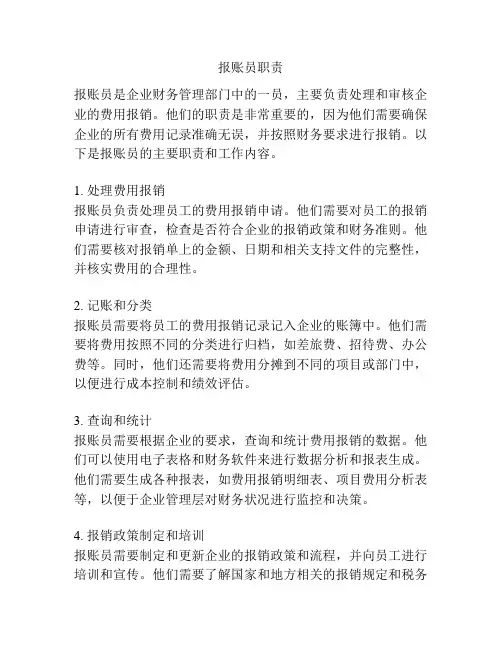 报账员职责

报账员是企业财务管理部门中的一员，主要负责处理和审核企业的费用报销。他们的职责是非常重要的，因为他们需要确保企业的所有费用记录准确无误，并按照财务要求进行报销。以下是报账员的主要职责和工作内容。

1. 处理费用报销
报账员负责处理员工的费用报销申请。他们需要对员工的报销申请进行审查，检查是否符合企业的报销政策和财务准则。他们需要核对报销单上的金额、日期和相关支持文件的完整性，并核实费用的合理性。

2. 记账和分类
报账员需要将员工的费用报销记录记入企业的账簿中。他们需要将费用按照不同的分类进行归档，如差旅费、招待费、办公费等。同时，他们还需要将费用分摊到不同的项目或部门中，以便进行成本控制和绩效评估。

3. 查询和统计
报账员需要根据企业的要求，查询和统计费用报销的数据。他们可以使用电子表格和财务软件来进行数据分析和报表生成。他们需要生成各种报表，如费用报销明细表、项目费用分析表等，以便于企业管理层对财务状况进行监控和决策。

4. 报销政策制定和培训
报账员需要制定和更新企业的报销政策和流程，并向员工进行培训和宣传。他们需要了解国家和地方相关的报销规定和税务